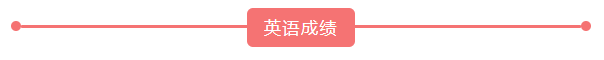 英语成绩